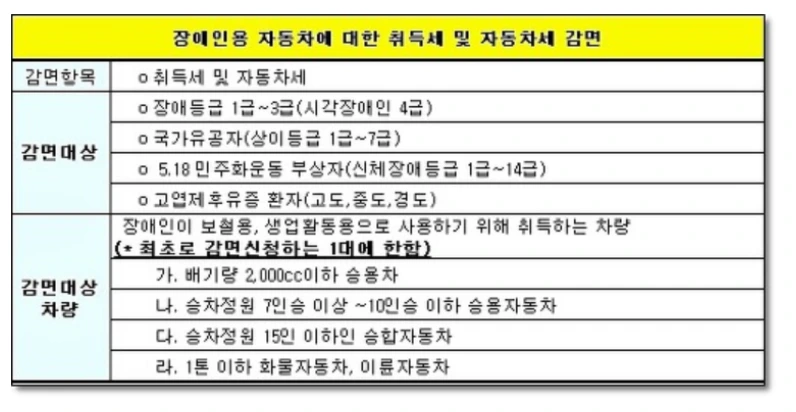 | 장애인용 자동차에 대한 취득세 및 자동차세 감면 | |
|---|---|
| 감면항목 | o 취득세 및 자동차세 |
| 감면대상 | o 장애등급 1급~3급(시각장애인 4급) |
| | o 국가유공자(상이등급 1급~7급) |
| | o 5.18 민주화운동 부상자(신체장애등급 1급~14급) |
| | o 고엽제후유증 환자(고도,중도,경도) |
| 감면대상 차량 | 장애인이 보철용, 생업활동용으로 사용하기 위해 취득하는 차량 (* 최초로 감면신청하는 1대에 한함) |
| | 가. 배기량 2,000cc이하 승용차 |
| | 나. 승차정원 7인승 이상 ~10인승 이하 승용자동차 |
| | 다. 승차정원 15인 이하인 승합자동차 |
| | 라. 1톤 이하 화물자동차, 이륜자동차 |